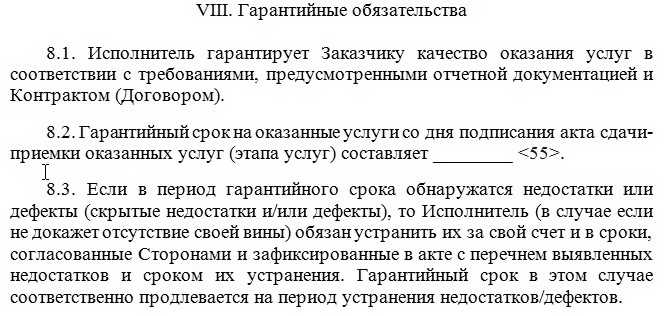 VIII. Гарантийные обязательства

8.1. Исполнитель гарантирует Заказчику качество оказания услуг в соответствии с требованиями, предусмотренными отчетной документацией и Контрактом (Договором).

8.2. Гарантийный срок на оказанные услуги со дня подписания акта сдачи-приемки оказанных услуг (этапа услуг) составляет _________ <55>.

8.3. Если в период гарантийного срока обнаружатся недостатки или дефекты (скрытые недостатки и/или дефекты), то Исполнитель (в случае если не докажет отсутствие своей вины) обязан устранить их за свой счет и в сроки, согласованные Сторонами и зафиксированные в акте с перечнем выявленных недостатков и сроком их устранения. Гарантийный срок в этом случае соответственно продлевается на период устранения недостатков/дефектов.